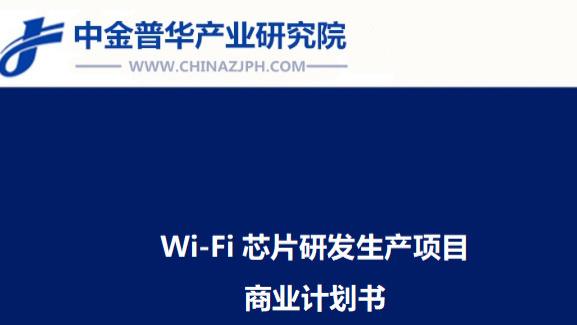 中金普华产业研究院
WWW.CHINAZJPH.COM

Wi-Fi 芯片研发生产项目
商业计划书